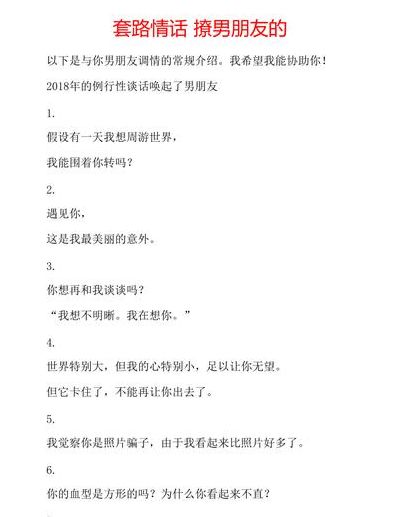 套路情话 撩男朋友的

以下是与你男朋友调情的常规介绍。我希望我能协助你！

2018年的例行性谈话唤起了男朋友

1.

假设有一天我想周游世界，

我能围着你转吗？

2.

遇见你，

这是我最美丽的意外。

3.

你想再和我谈谈吗？

“我想不明晰。我在想你。”

4.

世界特别大，但我的心特别小，足以让你无望。

但它卡住了，不能再让你出去了。

5.

我觉察你是照片骗子，由于我看起来比照片好多了。

6.

你的血型是方形的吗？为什么你看起来不直？